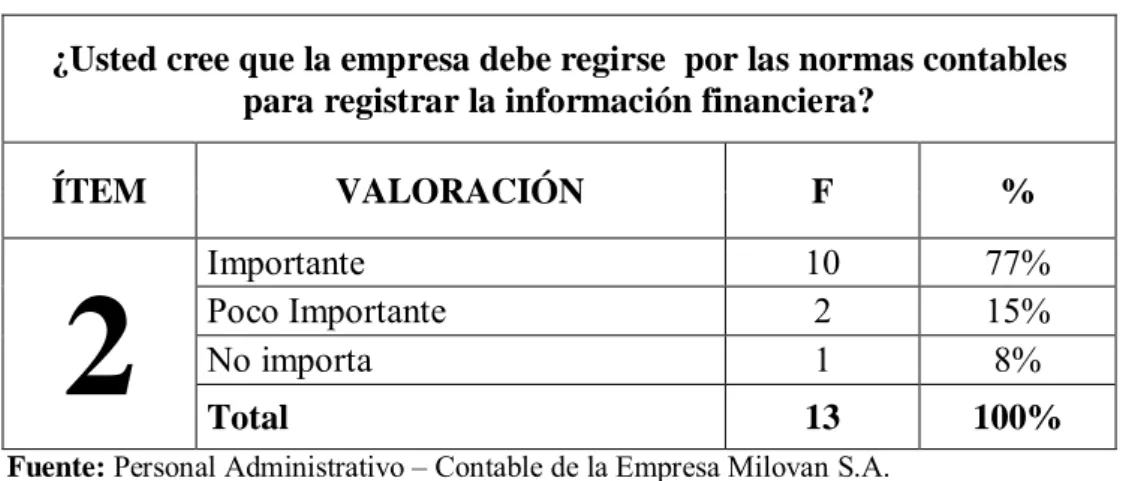 | ¿Usted cree que la empresa debe regirse  por las normas contables para registrar la información financiera? | | | |
|---|---|---|---|
| ÍTEM | VALORACIÓN | F | % |
| 2 | Importante | 10 | 77% |
| | Poco Importante | 2 | 15% |
| | No importa | 1 | 8% |
| | Total | 13 | 100% |

Fuente: Personal Administrativo – Contable de la Empresa Milovan S.A.